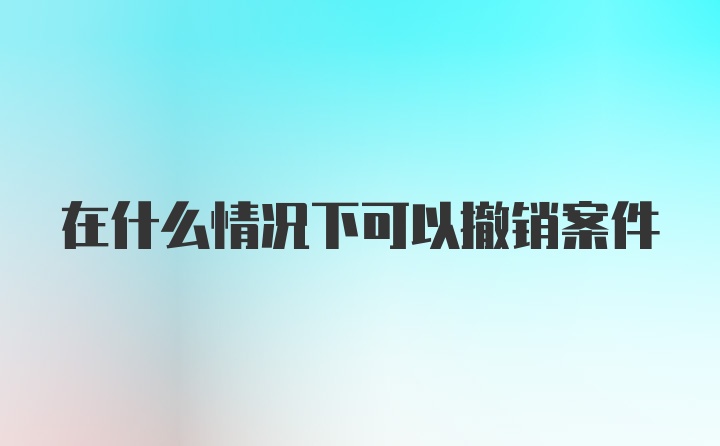 在什么情况下可以撤销案件